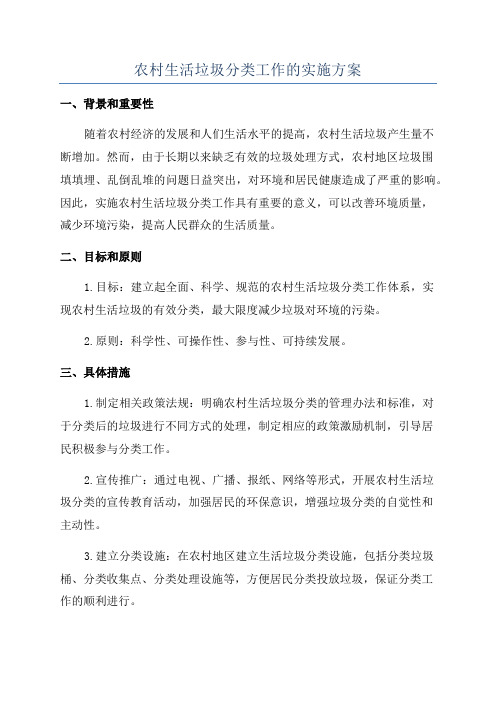 农村生活垃圾分类工作的实施方案

一、背景和重要性

随着农村经济的发展和人们生活水平的提高，农村生活垃圾产生量不断增加。然而，由于长期以来缺乏有效的垃圾处理方式，农村地区垃圾围填填埋、乱倒乱堆的问题日益突出，对环境和居民健康造成了严重的影响。因此，实施农村生活垃圾分类工作具有重要的意义，可以改善环境质量，减少环境污染，提高人民群众的生活质量。

二、目标和原则

1.目标：建立起全面、科学、规范的农村生活垃圾分类工作体系，实现农村生活垃圾的有效分类，最大限度减少垃圾对环境的污染。

2.原则：科学性、可操作性、参与性、可持续发展。

三、具体措施

1.制定相关政策法规：明确农村生活垃圾分类的管理办法和标准，对于分类后的垃圾进行不同方式的处理，制定相应的政策激励机制，引导居民积极参与分类工作。

2.宣传推广：通过电视、广播、报纸、网络等形式，开展农村生活垃圾分类的宣传教育活动，加强居民的环保意识，增强垃圾分类的自觉性和主动性。

3.建立分类设施：在农村地区建立生活垃圾分类设施，包括分类垃圾桶、分类收集点、分类处理设施等，方便居民分类投放垃圾，保证分类工作的顺利进行。